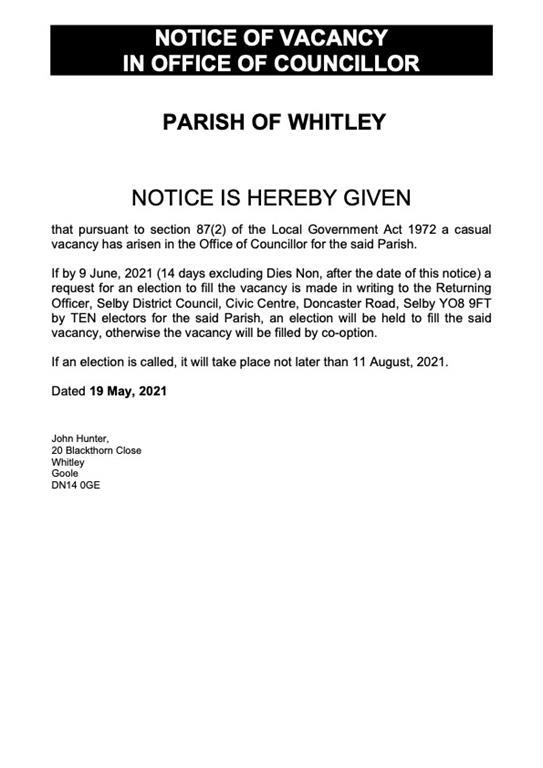 NOTICE OF VACANCY
IN OFFICE OF COUNCILLOR

PARISH OF WHITLEY

NOTICE IS HEREBY GIVEN

that pursuant to section 87(2) of the Local Government Act 1972 a casual vacancy has arisen in the Office of Councillor for the said Parish.

If by 9 June, 2021 (14 days excluding Dies Non, after the date of this notice) a request for an election to fill the vacancy is made in writing to the Returning Officer, Selby District Council, Civic Centre, Doncaster Road, Selby YO8 9FT by TEN electors for the said Parish, an election will be held to fill the said vacancy, otherwise the vacancy will be filled by co-option.

If an election is called, it will take place not later than 11 August, 2021.

Dated 19 May, 2021

John Hunter,
20 Blackthorn Close
Whitley
Goole
DN14 0GE